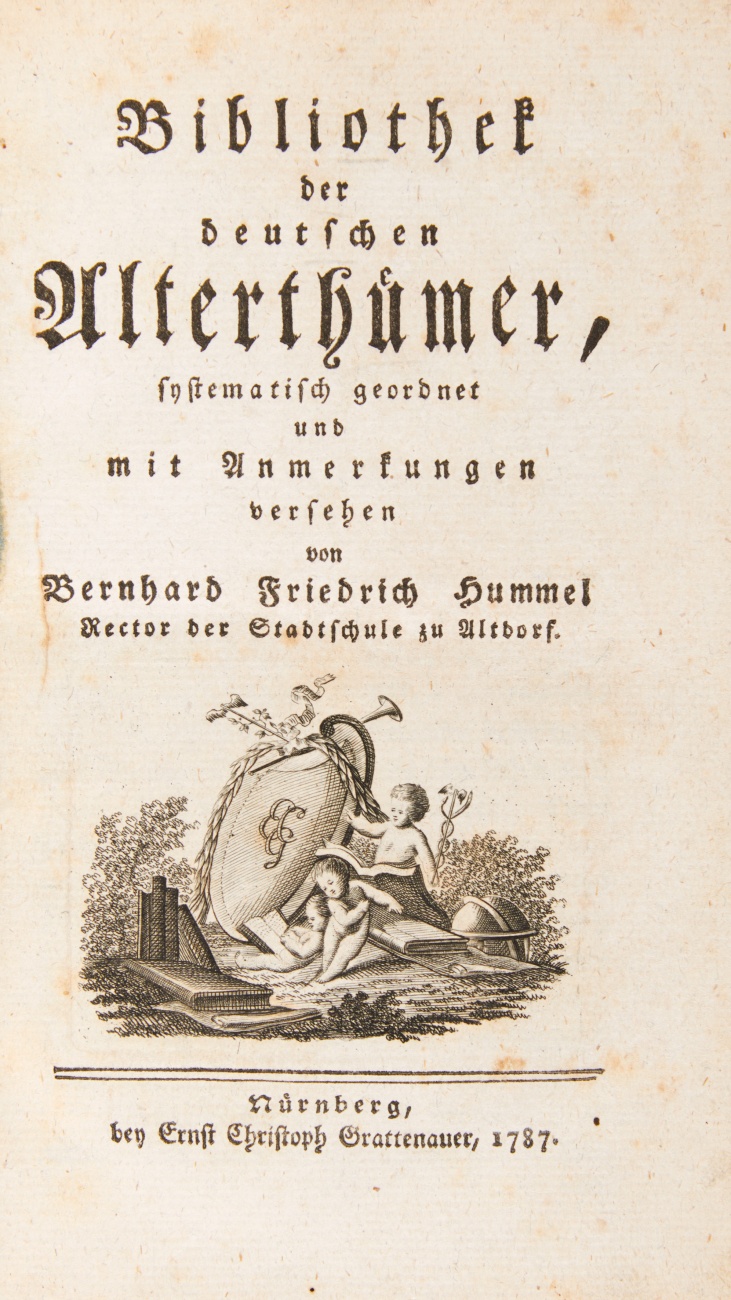 Bibliothek
der
deutschen
Alterthümer,
systematisch geordnet
und
mit Anmerkungen
versehen
von
Bernhard Friedrich Hummel
Rector der Stadtschule zu Altdorf.

Nürnberg,
bey Ernst Christoph Grattenauer, 1787.